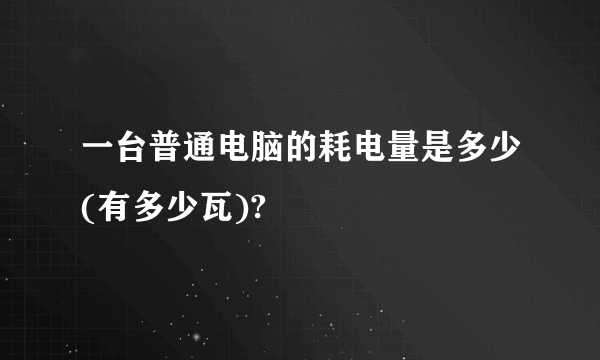 一台普通电脑的耗电量是多少(有多少瓦)?